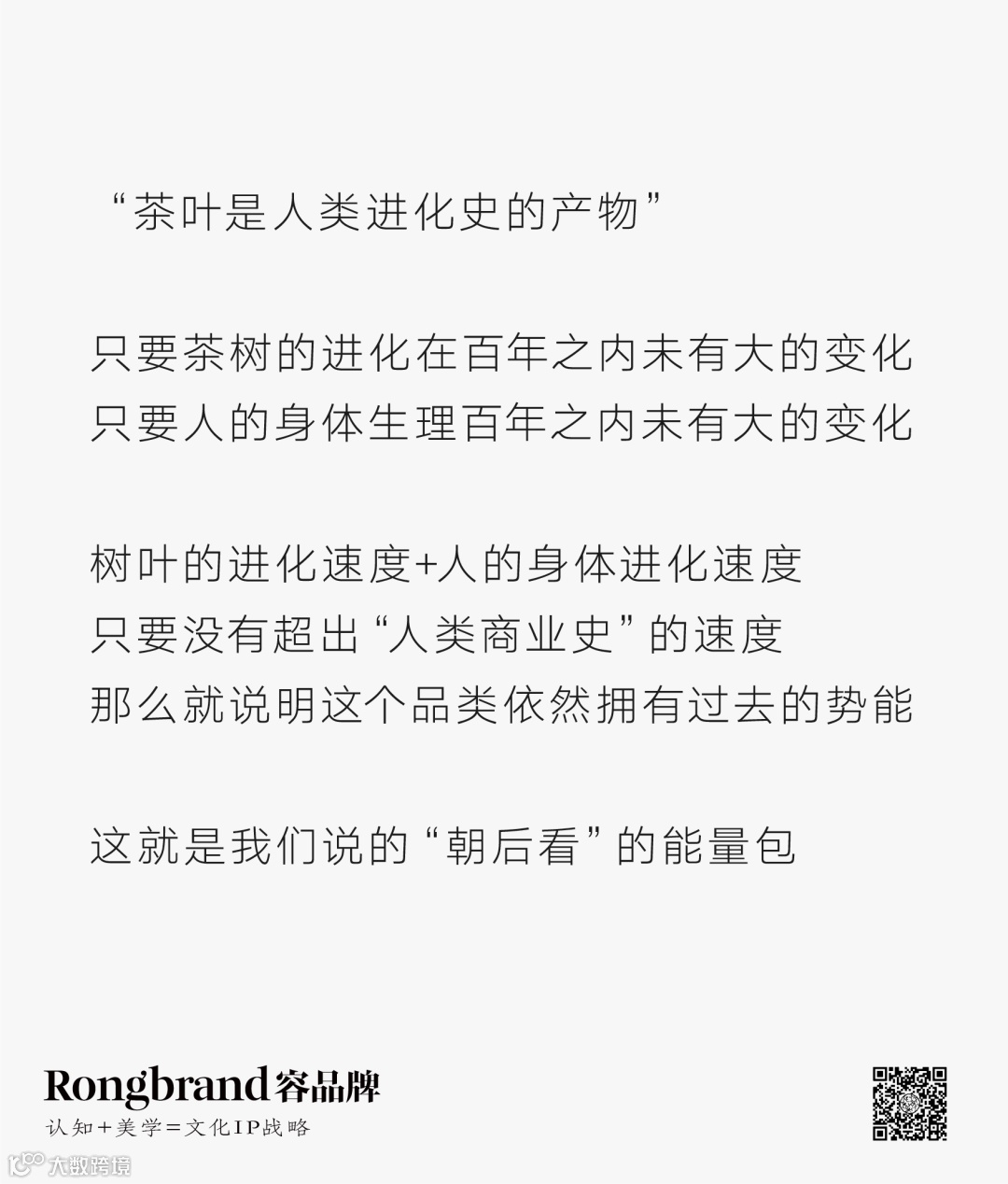 “茶叶是人类进化史的产物”

只要茶树的进化在百年之内未有大的变化
只要人的身体生理百年之内未有大的变化

树叶的进化速度+人的身体进化速度
只要没有超出“人类商业史”的速度
那么就说明这个品类依然拥有过去的势能

这就是我们说的“朝后看”的能量包

Rongbrand容品牌
认知+美学=文化IP战略

大数跨境